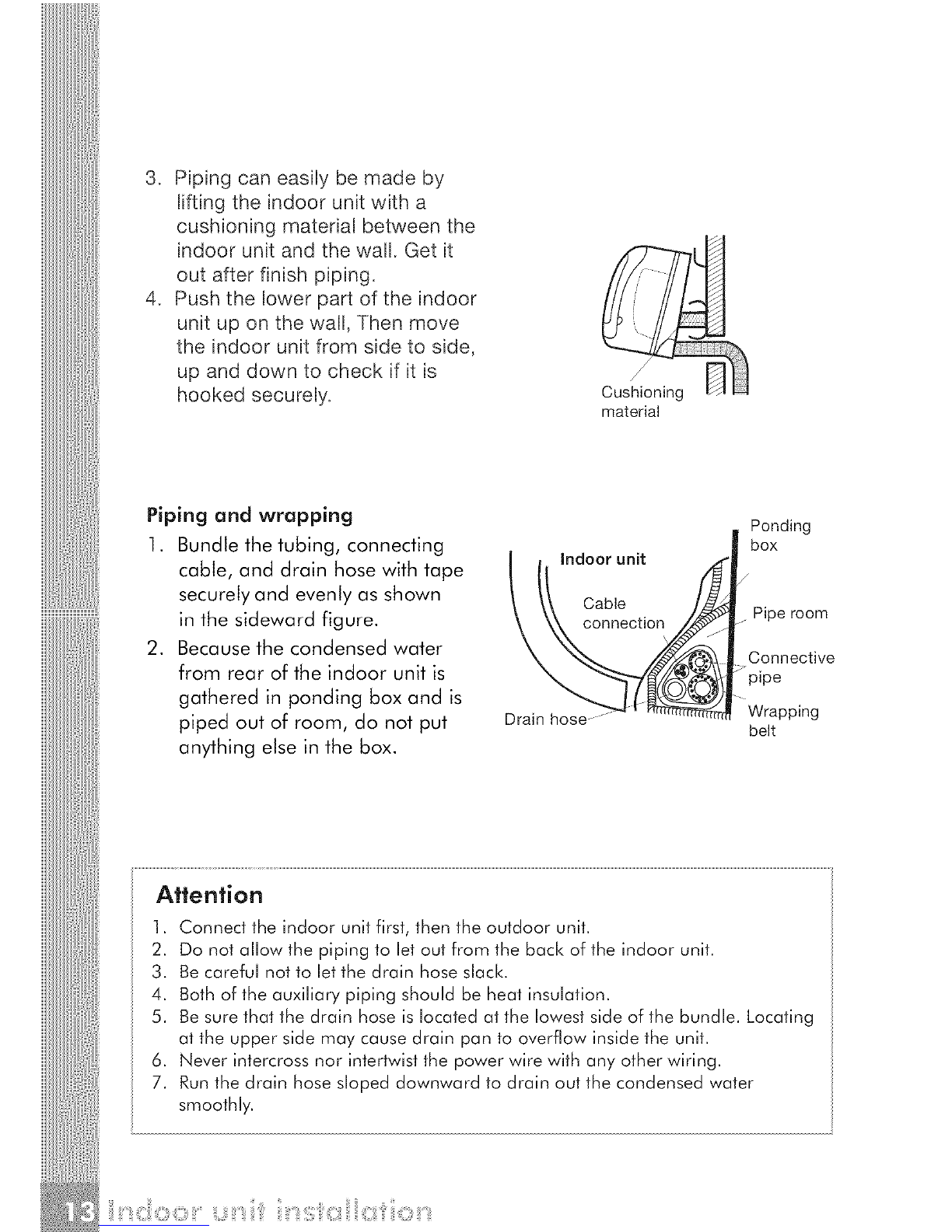 3. Piping can easily be made by lifting the indoor unit with a cushioning material between the indoor unit and the wall. Get it out after finish piping.
4. Push the lower part of the indoor unit up on the wall, Then move the indoor unit from side to side, up and down to check if it is hooked securely.

Cushioning material

Piping and wrapping
1. Bundle the tubing, connecting cable, and drain hose with tape securely and evenly as shown in the sideward figure.
2. Because the condensed water from rear of the indoor unit is gathered in ponding box and is piped out of room, do not put anything else in the box.

Indoor unit
Cable connection
Drain hose
Ponding box
Pipe room
Connective pipe
Wrapping belt

Attention
1. Connect the indoor unit first, then the outdoor unit.
2. Do not allow the piping to let out from the back of the indoor unit.
3. Be careful not to let the drain hose slack.
4. Both of the auxiliary piping should be heat insulation.
5. Be sure that the drain hose is located at the lowest side of the bundle. Locating at the upper side may cause drain pan to overflow inside the unit.
6. Never intercross nor intertwist the power wire with any other wiring.
7. Run the drain hose sloped downward to drain out the condensed water smoothly.

13 Indoor unit installation